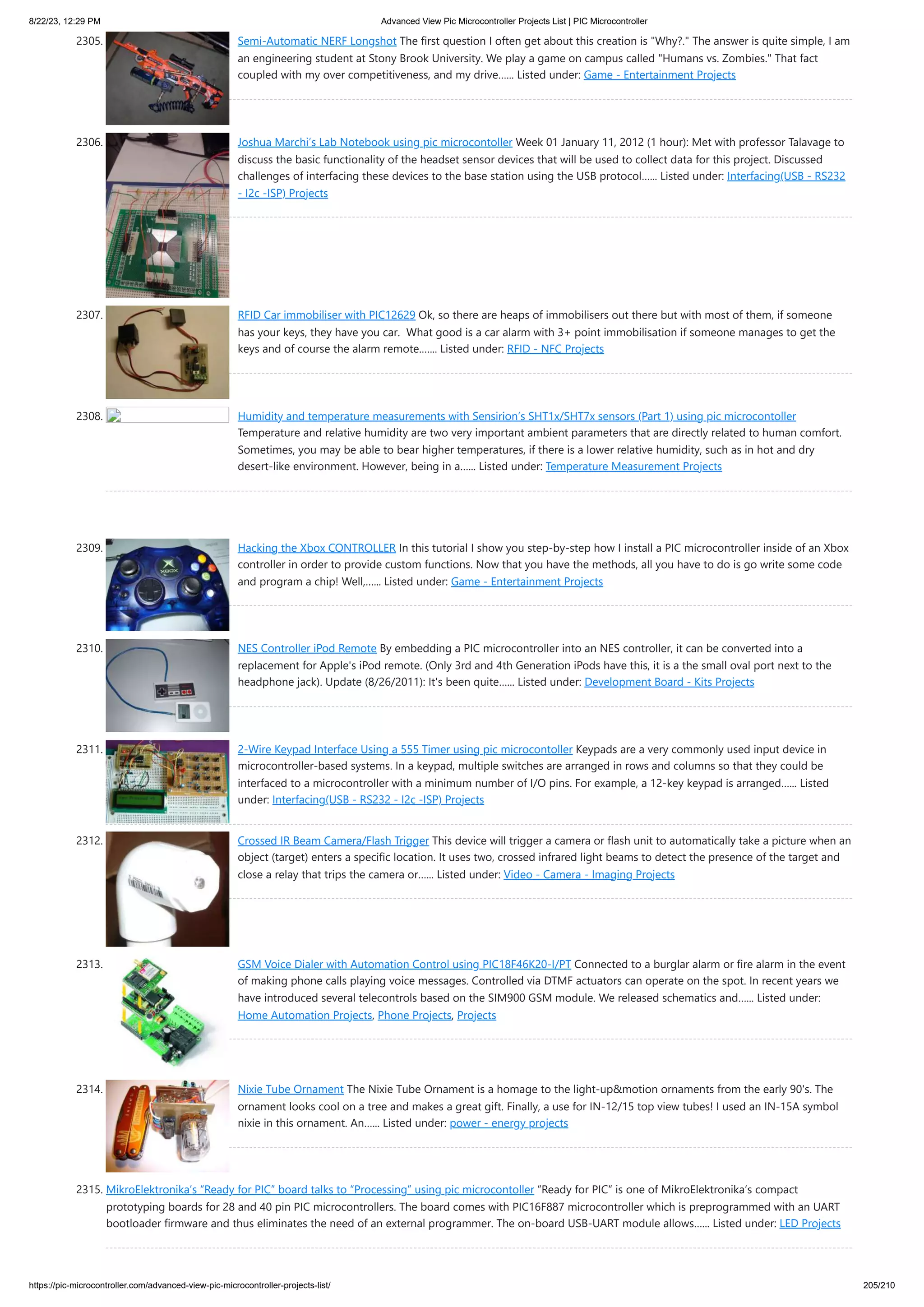 8/22/23, 12:29 PM

Advanced View Pic Microcontroller Projects List | PIC Microcontroller

2305. Semi-Automatic NERF Longshot The first question I often get about this creation is "Why?." The answer is quite simple, I am an engineering student at Stony Brook University. We play a game on campus called "Humans vs. Zombies." That fact coupled with my over competitiveness, and my drive...... Listed under: Game - Entertainment Projects

2306. Joshua Marchi's Lab Notebook using pic microcontoller Week 01 January 11, 2012 (1 hour): Met with professor Talavage to discuss the basic functionality of the headset sensor devices that will be used to collect data for this project. Discussed challenges of interfacing these devices to the base station using the USB protocol...... Listed under: Interfacing(USB - RS232 - I2c -ISP) Projects

2307. RFID Car immobiliser with PIC12629 Ok, so there are heaps of immobilisers out there but with most of them, if someone has your keys, they have you car. What good is a car alarm with 3+ point immobilisation if someone manages to get the keys and of course the alarm remote....... Listed under: RFID - NFC Projects

2308. Humidity and temperature measurements with Sensirion's SHT1x/SHT7x sensors (Part 1) using pic microcontoller Temperature and relative humidity are two very important ambient parameters that are directly related to human comfort. Sometimes, you may be able to bear higher temperatures, if there is a lower relative humidity, such as in hot and dry desert-like environment. However, being in a...... Listed under: Temperature Measurement Projects

2309. Hacking the Xbox CONTROLLER In this tutorial I show you step-by-step how I install a PIC microcontroller inside of an Xbox controller in order to provide custom functions. Now that you have the methods, all you have to do is go write some code and program a chip! Well,...... Listed under: Game - Entertainment Projects

2310. NES Controller iPod Remote By embedding a PIC microcontroller into an NES controller, it can be converted into a replacement for Apple's iPod remote. (Only 3rd and 4th Generation iPods have this, it is a the small oval port next to the headphone jack). Update (8/26/2011): It's been quite...... Listed under: Development Board - Kits Projects

2311. 2-Wire Keypad Interface Using a 555 Timer using pic microcontoller Keypads are a very commonly used input device in microcontroller-based systems. In a keypad, multiple switches are arranged in rows and columns so that they could be interfaced to a microcontroller with a minimum number of I/O pins. For example, a 12-key keypad is arranged...... Listed under: Interfacing(USB - RS232 - I2c -ISP) Projects

2312. Crossed IR Beam Camera/Flash Trigger This device will trigger a camera or flash unit to automatically take a picture when an object (target) enters a specific location. It uses two, crossed infrared light beams to detect the presence of the target and close a relay that trips the camera or...... Listed under: Video - Camera - Imaging Projects

2313. GSM Voice Dialer with Automation Control using PIC18F46K20-I/PT Connected to a burglar alarm or fire alarm in the event of making phone calls playing voice messages. Controlled via DTMF actuators can operate on the spot. In recent years we have introduced several telecontrols based on the SIM900 GSM module. We released schematics and...... Listed under: Home Automation Projects, Phone Projects, Projects

2314. Nixie Tube Ornament The Nixie Tube Ornament is a homage to the light-up&motion ornaments from the early 90's. The ornament looks cool on a tree and makes a great gift. Finally, a use for IN-12/15 top view tubes! I used an IN-15A symbol nixie in this ornament. An...... Listed under: power - energy projects

2315. MikroElektronika's "Ready for PIC" board talks to "Processing" using pic microcontoller "Ready for PIC" is one of MikroElektronika's compact prototyping boards for 28 and 40 pin PIC microcontrollers. The board comes with PIC16F887 microcontroller which is preprogrammed with an UART bootloader firmware and thus eliminates the need of an external programmer. The on-board USB-UART module allows...... Listed under: LED Projects

https://pic-microcontroller.com/advanced-view-pic-microcontroller-projects-list/

205/210